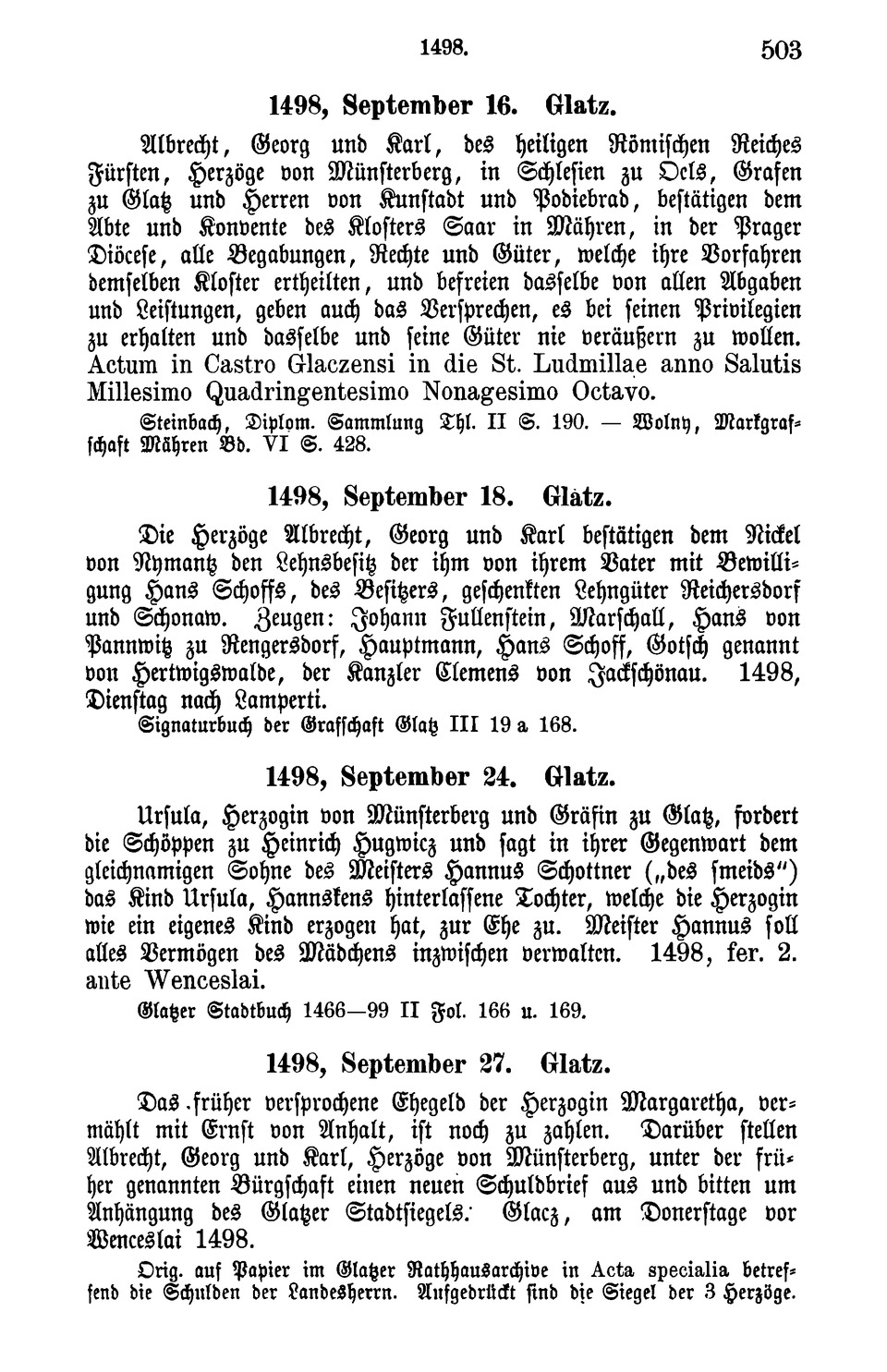 1498. 503

1498, September 16. Glatz.

Albrecht, Georg und Karl, des heiligen Römischen Reiches Fürsten, Herzöge von Münsterberg, in Schlesien zu Oels, Grafen zu Glatz und Herren von Kunstadt und Podiebrad, bestätigen dem Abte und Konvente des Klosters Saar in Mähren, in der Prager Diöcese, alle Begabungen, Rechte und Güter, welche ihre Vorfahren demselben Kloster ertheilten, und befreien dasselbe von allen Abgaben und Leistungen, geben auch das Versprechen, es bei seinen Privilegien zu erhalten und dasselbe und seine Güter nie veräußern zu wollen. Actum in Castro Glaczensi in die St. Ludmillae anno Salutis Millesimo Quadringentesimo Nonagesimo Octavo.

Steinbach, Diplom. Sammlung Thl. II S. 190. — Wolny, Markgrafschaft Mähren Bd. VI S. 428.

1498, September 18. Glatz.

Die Herzöge Albrecht, Georg und Karl bestätigen dem Nickel von Nymantz den Lehnsbesitz der ihm von ihrem Vater mit Bewilligung Hans Schoffs, des Besitzers, geschenkten Lehngüter Reichersdorf und Schonaw. Zeugen: Johann Fullenstein, Marschall, Hans von Pannwitz zu Rengersdorf, Hauptmann, Hans Schoff, Gotsch genannt von Hertwigswalde, der Kanzler Clemens von Jackschönau. 1498, Dienstag nach Lamperti.

Signaturbuch der Grafschaft Glatz III 19 a 168.

1498, September 24. Glatz.

Ursula, Herzogin von Münsterberg und Gräfin zu Glatz, fordert die Schöppen zu Heinrich Hugwicz und sagt in ihrer Gegenwart dem gleichnamigen Sohne des Meisters Hannus Schottner („des smeids") das Kind Ursula, Hannskens hinterlassene Tochter, welche die Herzogin wie ein eigenes Kind erzogen hat, zur Ehe zu. Meister Hannus soll alles Vermögen des Mädchens inzwischen verwalten. 1498, fer. 2. ante Wenceslai.

Glatzer Stadtbuch 1466—99 II Fol. 166 u. 169.

1498, September 27. Glatz.

Das früher versprochene Ehegeld der Herzogin Margaretha, vermählt mit Ernst von Anhalt, ist noch zu zahlen. Darüber stellen Albrecht, Georg und Karl, Herzöge von Münsterberg, unter der früher genannten Bürgschaft einen neuen Schuldbrief aus und bitten um Anhängung des Glatzer Stadtsiegels. Glacz, am Donerstage vor Wenceslai 1498.

Orig. auf Papier im Glatzer Rathhausarchive in Acta specialia betreffend die Schulden der Landesherrn. Aufgedrückt sind die Siegel der 3 Herzöge.